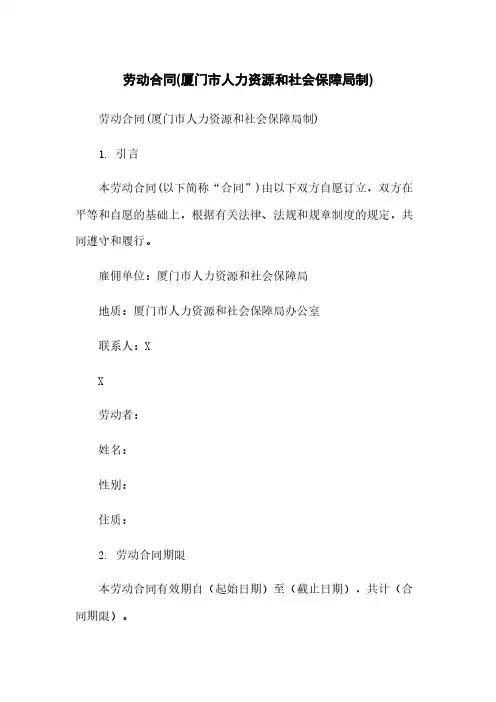 劳动合同(厦门市人力资源和社会保障局制)

劳动合同(厦门市人力资源和社会保障局制)

1. 引言

本劳动合同(以下简称“合同”)由以下双方自愿订立，双方在平等和自愿的基础上，根据有关法律、法规和规章制度的规定，共同遵守和履行。

雇佣单位：厦门市人力资源和社会保障局

地质：厦门市人力资源和社会保障局办公室

联系人：X

X

劳动者：

姓名：

性别：

住质：

2. 劳动合同期限

本劳动合同有效期自（起始日期）至（截止日期），共计（合同期限）。